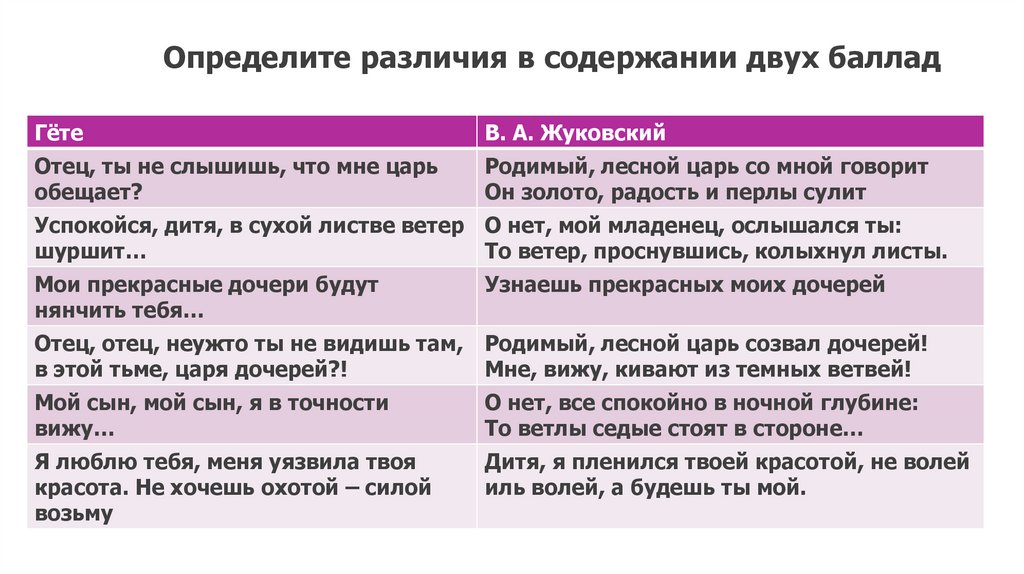 Определите различия в содержании двух баллад

| Гёте | В. А. Жуковский |
|---|---|
| Отец, ты не слышишь, что мне царь обещает? | Родимый, лесной царь со мной говорит Он золото, радость и перлы сулит |
| Успокойся, дитя, в сухой листве ветер шуршит… | О нет, мой младенец, ослышался ты: То ветер, проснувшись, колыхнул листы. |
| Мои прекрасные дочери будут нянчить тебя… | Узнаешь прекрасных моих дочерей |
| Отец, отец, неужто ты не видишь там, в этой тьме, царя дочерей?! | Родимый, лесной царь созвал дочерей! Мне, вижу, кивают из темных ветвей! |
| Мой сын, мой сын, я в точности вижу… | О нет, все спокойно в ночной глубине: То ветлы седые стоят в стороне… |
| Я люблю тебя, меня уязвила твоя красота. Не хочешь охотой – силой возьму | Дитя, я пленился твоей красотой, не волей иль волей, а будешь ты мой. |